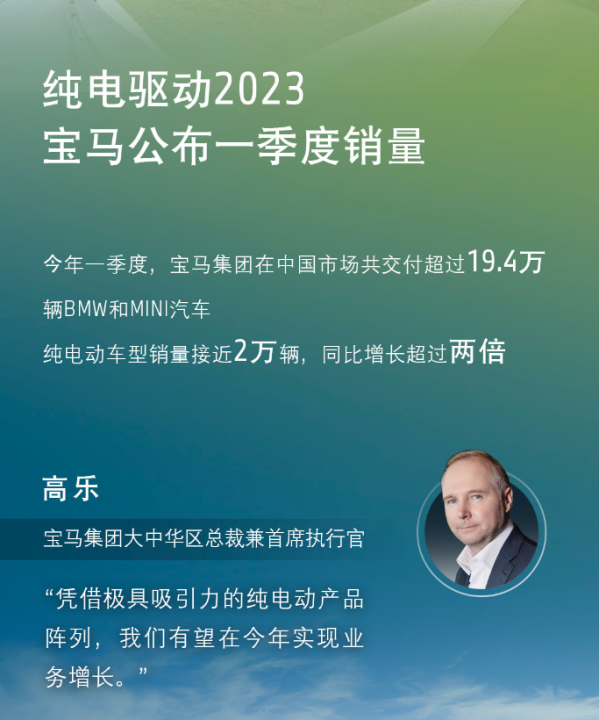 纯电驱动2023
宝马公布一季度销量

今年一季度，宝马集团在中国市场共交付超过19.4万辆BMW和MINI汽车

纯电动车型销量接近2万辆，同比增长超过两倍

高乐

宝马集团大中华区总裁兼首席执行官

“凭借极具吸引力的纯电动产品阵列，我们有望在今年实现业务增长。”